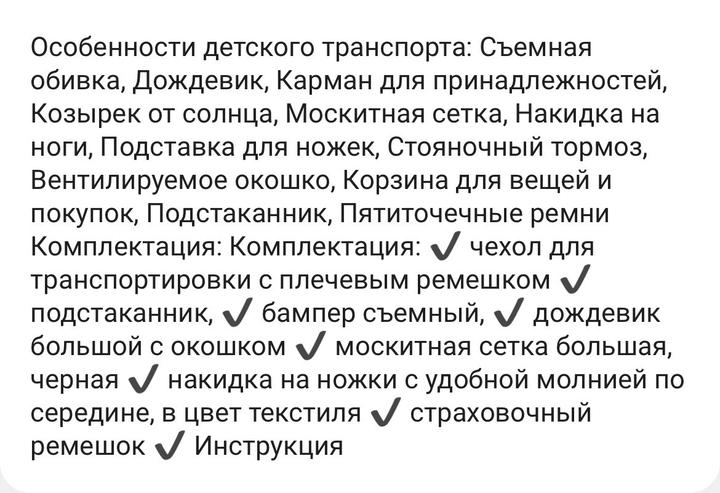 Особенности детского транспорта: Съемная обивка, Дождевик, Карман для принадлежностей, Козырек от солнца, Москитная сетка, Накидка на ноги, Подставка для ножек, Стояночный тормоз, Вентилируемое окошко, Корзина для вещей и покупок, Подстаканник, Пятиточечные ремни
Комплектация: Комплектация: ✔ чехол для транспортировки с плечевым ремешком ✔ подстаканник, ✔ бампер съемный, ✔ дождевик большой с окошком ✔ москитная сетка большая, черная ✔ накидка на ножки с удобной молнией по середине, в цвет текстиля ✔ страховочный ремешок ✔ Инструкция